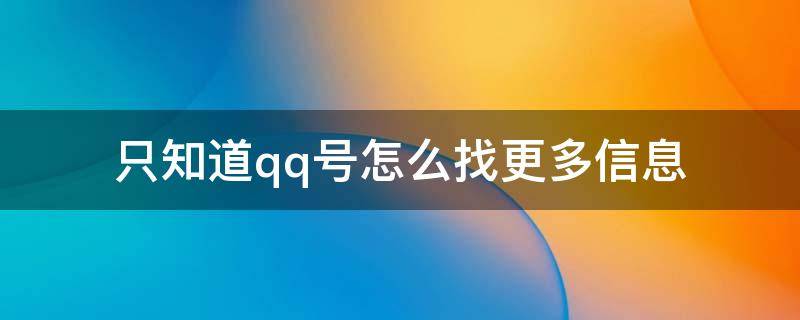 只知道qq号怎么找更多信息